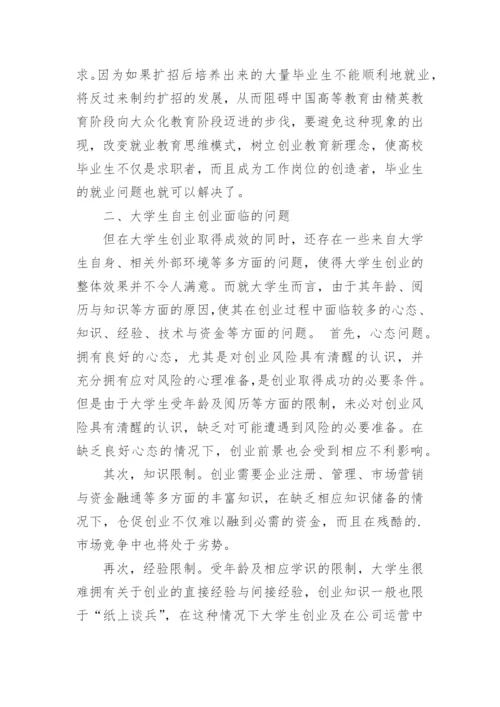 求。因为如果扩招后培养出来的大量毕业生不能顺利地就业，将反过来制约扩招的发展，从而阻碍中国高等教育由精英教育阶段向大众化教育阶段迈进的步伐，要避免这种现象的出现，改变就业教育思维模式，树立创业教育新理念，使高校毕业生不仅是求职者，而且成为工作岗位的创造者，毕业生的就业问题也就可以解决了。

二、大学生自主创业面临的问题

但在大学生创业取得成效的同时，还存在一些来自大学生自身、相关外部环境等多方面的问题，使得大学生创业的整体效果并不令人满意。而就大学生而言，由于其年龄、阅历与知识等方面的原因，使其在创业过程中面临较多的心态、知识、经验、技术与资金等方面的问题。 首先，心态问题。拥有良好的心态，尤其是对创业风险具有清醒的认识，并充分拥有应对风险的心理准备，是创业取得成功的必要条件。但是由于大学生受年龄及阅历等方面的限制，未必对创业风险具有清醒的认识，缺乏对可能遭遇到风险的必要准备。在缺乏良好心态的情况下，创业前景也会受到相应不利影响。

其次，知识限制。创业需要企业注册、管理、市场营销与资金融通等多方面的丰富知识，在缺乏相应知识储备的情况下，仓促创业不仅难以融到必需的资金，而且在残酷的.市场竞争中也将处于劣势。

再次，经验限制。受年龄及相应学识的限制，大学生很难拥有关于创业的直接经验与间接经验，创业知识一般也限于“纸上谈兵”，在这种情况下大学生创业及在公司运营中